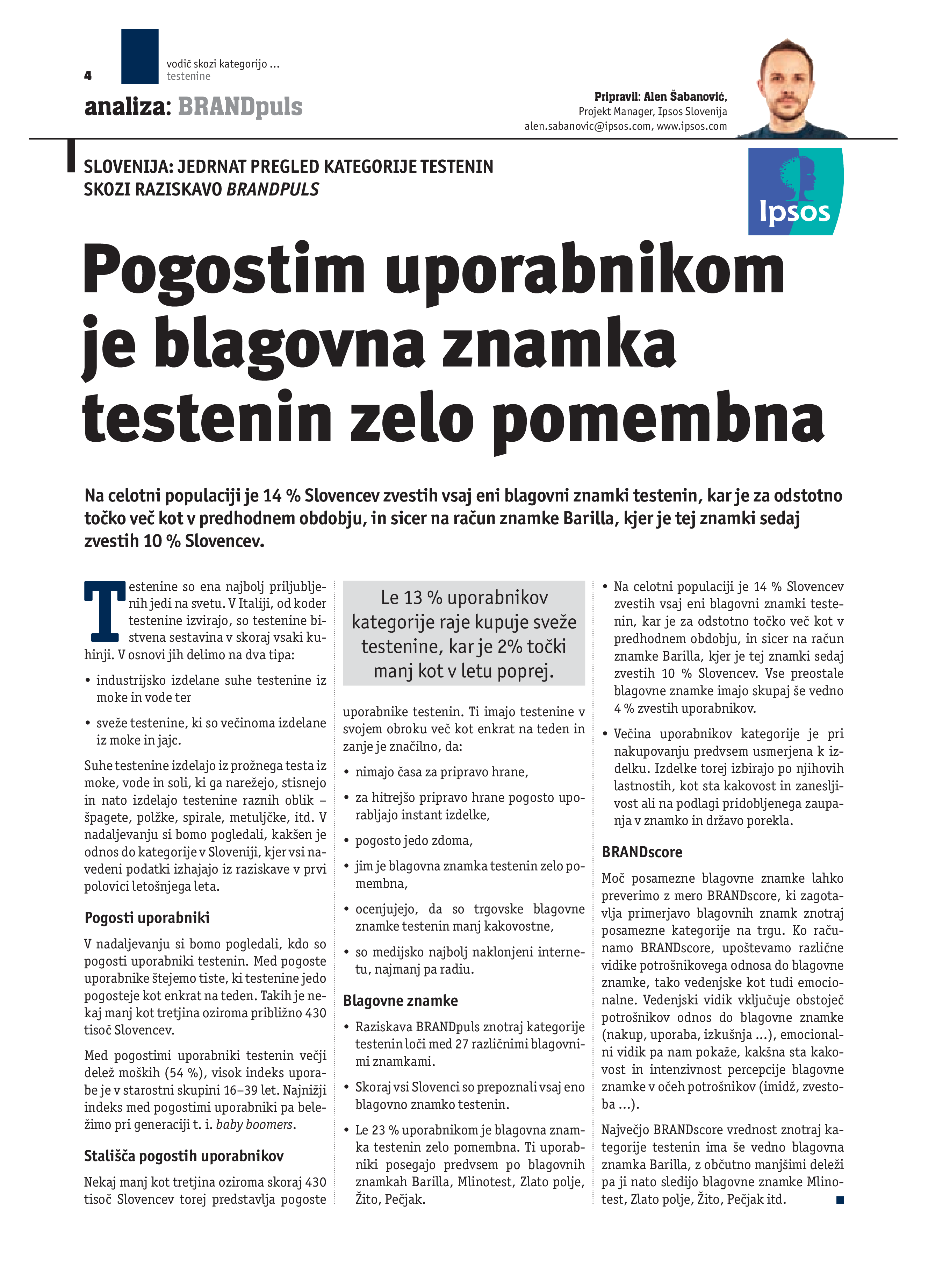 4

vodič skozi kategorijo ...
testenine

analiza: BRANDpuls

Pripravil: Alen Šabanović,
Projekt Manager, Ipsos Slovenija
alen.sabanovic@ipsos.com, www.ipsos.com

SLOVENIJA: JEDRNAT PREGLED KATEGORIJE TESTENIN SKOZI RAZISKAVO BRANDPULS

Ipsos

Pogostim uporabnikom je blagovna znamka testenin zelo pomembna

Na celotni populaciji je 14 % Slovencev zvestih vsaj eni blagovni znamki testenin, kar je za odstotno točko več kot v predhodnem obdobju, in sicer na račun znamke Barilla, kjer je tej znamki sedaj zvestih 10 % Slovencev.

Testenine so ena najbolj priljubljenih jedi na svetu. V Italiji, od koder testenine izvirajo, so testenine bistvena sestavina v skoraj vsaki kuhinji. V osnovi jih delimo na dva tipa:

• industrijsko izdelane suhe testenine iz moke in vode ter

• sveže testenine, ki so večinoma izdelane iz moke in jajc.

Suhe testenine izdelajo iz prožnega testa iz moke, vode in soli, ki ga narežejo, stisnejo in nato izdelajo testenine raznih oblik – špagete, polžke, spirale, metuljčke, itd. V nadaljevanju si bomo pogledali, kakšen je odnos do kategorije v Sloveniji, kjer vsi navedeni podatki izhajajo iz raziskave v prvi polovici letošnjega leta.

Pogosti uporabniki

V nadaljevanju si bomo pogledali, kdo so pogosti uporabniki testenin. Med pogoste uporabnike štejemo tiste, ki testenine jedo pogosteje kot enkrat na teden. Takih je nekaj manj kot tretjina oziroma približno 430 tisoč Slovencev.

Med pogostimi uporabniki testenin večji delež moških (54 %), visok indeks uporabe je v starostni skupini 16–39 let. Najnižji indeks med pogostimi uporabniki pa beležimo pri generaciji t. i. baby boomers.

Stališča pogostih uporabnikov

Nekaj manj kot tretjina oziroma skoraj 430 tisoč Slovencev torej predstavlja pogoste

Le 13 % uporabnikov kategorije raje kupuje sveže testenine, kar je 2% točki manj kot v letu poprej.

uporabnike testenin. Ti imajo testenine v svojem obroku več kot enkrat na teden in zanje je značilno, da:

• nimajo časa za pripravo hrane,

• za hitrejšo pripravo hrane pogosto uporabljajo instant izdelke,

• pogosto jedo zdoma,

• jim je blagovna znamka testenin zelo pomembna,

• ocenjujejo, da so trgovske blagovne znamke testenin manj kakovostne,

• so medijsko najbolj naklonjeni internetu, najmanj pa radiu.

Blagovne znamke

• Raziskava BRANDpuls znotraj kategorije testenin loči med 27 različnimi blagovnimi znamkami.

• Skoraj vsi Slovenci so prepoznali vsaj eno blagovno znamko testenin.

• Le 23 % uporabnikom je blagovna znamka testenin zelo pomembna. Ti uporabniki posegajo predvsem po blagovnih znamkah Barilla, Mlinotest, Zlato polje, Žito, Pečjak.

• Na celotni populaciji je 14 % Slovencev zvestih vsaj eni blagovni znamki testenin, kar je za odstotno točko več kot v predhodnem obdobju, in sicer na račun znamke Barilla, kjer je tej znamki sedaj zvestih 10 % Slovencev. Vse preostale blagovne znamke imajo skupaj še vedno 4 % zvestih uporabnikov.

• Večina uporabnikov kategorije je pri nakupovanju predvsem usmerjena k izdelku. Izdelke torej izbirajo po njihovih lastnostih, kot sta kakovost in zanesljivost ali na podlagi pridobljenega zaupanja v znamko in državo porekla.

BRANDscore

Moč posamezne blagovne znamke lahko preverimo z mero BRANDscore, ki zagotavlja primerjavo blagovnih znamk znotraj posamezne kategorije na trgu. Ko računamo BRANDscore, upoštevamo različne vidike potrošnikovega odnosa do blagovne znamke, tako vedenjske kot tudi emocionalne. Vedenjski vidik vključuje obstoječ potrošnikov odnos do blagovne znamke (nakup, uporaba, izkušnja ...), emocionalni vidik pa nam pokaže, kakšna sta kakovost in intenzivnost percepcije blagovne znamke v očeh potrošnikov (imidž, zvestoba ...).

Največjo BRANDscore vrednost znotraj kategorije testenin ima še vedno blagovna znamka Barilla, z občutno manjšimi deleži pa ji nato sledijo blagovne znamke Mlinotest, Zlato polje, Žito, Pečjak itd.